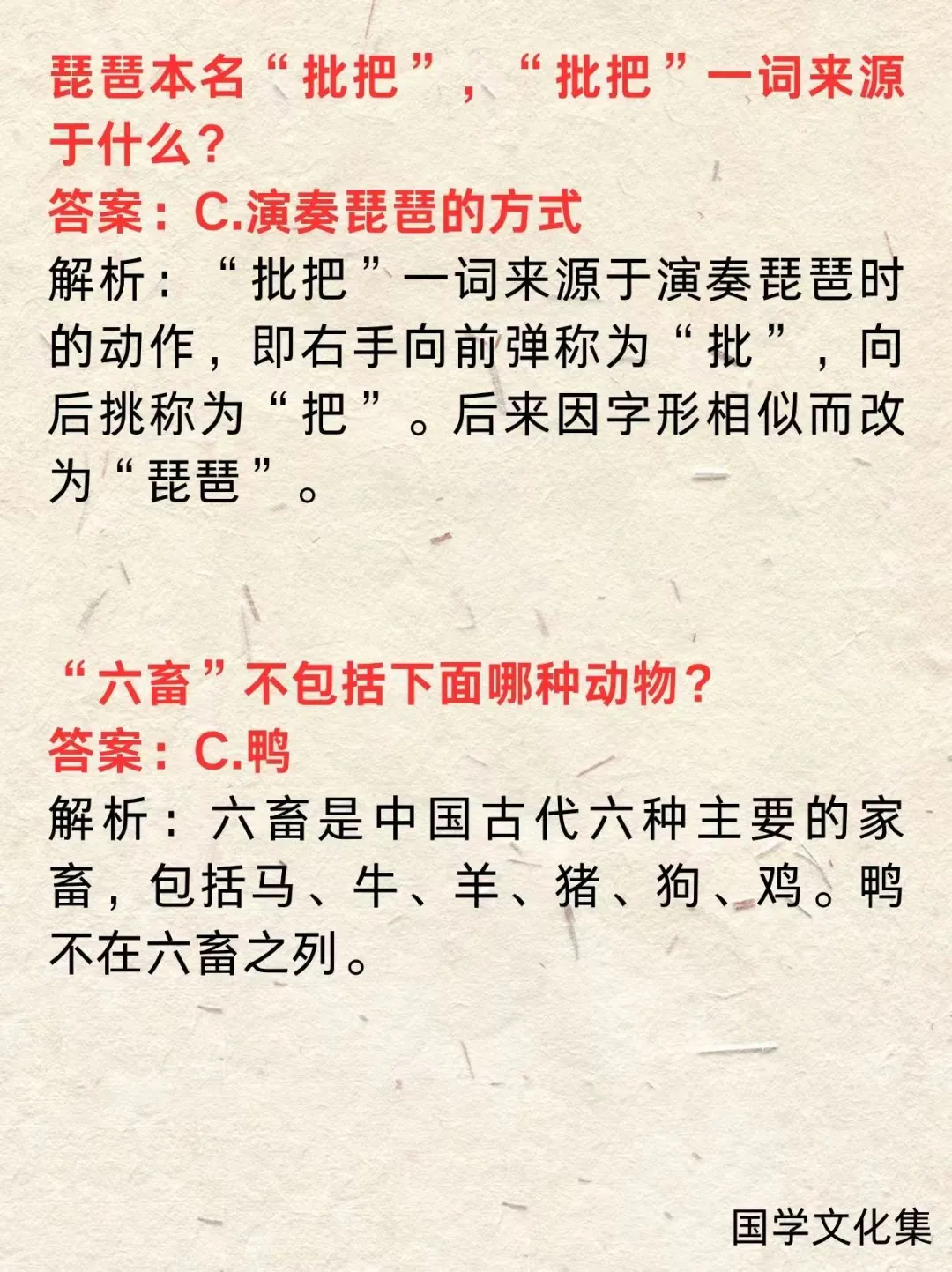 琵琶本名“批把”，“批把”一词来源于什么？

答案：C.演奏琵琶的方式

解析：“批把”一词来源于演奏琵琶时的动作，即右手向前弹称为“批”，向后挑称为“把”。后来因字形相似而改为“琵琶”。

“六畜”不包括下面哪种动物？

答案：C.鸭

解析：六畜是中国古代六种主要的家畜，包括马、牛、羊、猪、狗、鸡。鸭不在六畜之列。

国学文化集